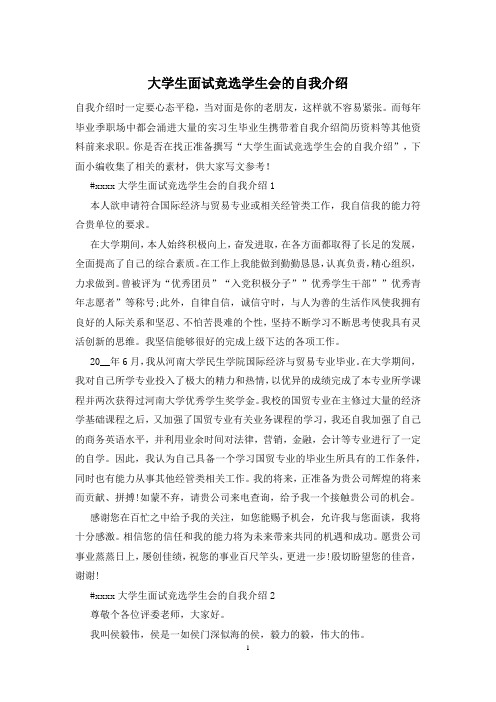 大学生面试竞选学生会的自我介绍

自我介绍时一定要心态平稳，当对面是你的老朋友，这样就不容易紧张。而每年毕业季职场中都会涌进大量的实习生毕业生携带着自我介绍简历资料等其他资料前来求职。你是否在找正准备撰写“大学生面试竞选学生会的自我介绍”，下面小编收集了相关的素材，供大家写文参考！

#xxxxx 大学生面试竞选学生会的自我介绍 1

本人欲申请符合国际经济与贸易专业或相关经管类工作，我自信我的能力符合贵单位的要求。

在大学期间，本人始终积极向上，奋发进取，在各方面都取得了长足的发展，全面提高了自己的综合素质。在工作上我能做到勤勤恳恳，认真负责，精心组织，力求做到。曾被评为“优秀团员”“入党积极分子”“优秀学生干部”“优秀青年志愿者”等称号;此外，自律自信，诚信守时，与人为善的生活作风使我拥有良好的人际关系和坚忍、不怕苦畏难的个性，坚持不断学习不断思考使我具有灵活创新的思维。我坚信能够很好的完成上级下达的各项工作。

20__年 6 月，我从河南大学民生学院国际经济与贸易专业毕业。在大学期间，我对自己所学专业投入了极大的精力和热情，以优异的成绩完成了本专业所学课程并两次获得过河南大学优秀学生奖学金。我校的国贸专业在主修过大量的经济学基础课程之后，又加强了国贸专业有关业务课程的学习，我还自我加强了自己的商务英语水平，并利用业余时间对法律，营销，金融，会计等专业进行了一定的自学。因此，我认为自己具备一个学习国贸专业的毕业生所具有的工作条件，同时也有能力从事其他经管类相关工作。我的将来，正准备为贵公司辉煌的将来而贡献、拼搏!如蒙不弃，请贵公司来电查询，给予我一个接触贵公司的机会。

感谢您在百忙之中给予我的关注，如您能赐予机会，允许我与您面谈，我将十分感激。相信您的信任和我的能力将为未来带来共同的机遇和成功。愿贵公司事业蒸蒸日上，屡创佳绩，祝您的事业百尺竿头，更进一步!殷切盼望您的佳音，谢谢!

#xxxxx 大学生面试竞选学生会的自我介绍 2

尊敬个各位评委老师，大家好。

我叫侯毅伟，侯是一如侯门深似海的侯，毅力的毅，伟大的伟。

1